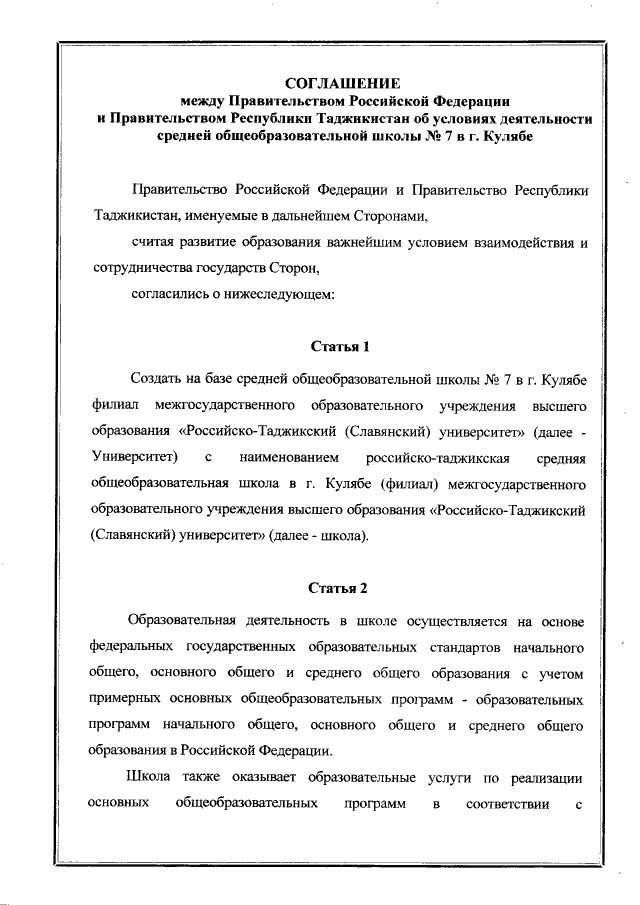 СОГЛАШЕНИЕ
между Правительством Российской Федерации
и Правительством Республики Таджикистан об условиях деятельности
средней общеобразовательной школы № 7 в г. Кулябе

Правительство Российской Федерации и Правительство Республики Таджикистан, именуемые в дальнейшем Сторонами,

считая развитие образования важнейшим условием взаимодействия и сотрудничества государств Сторон,

согласились о нижеследующем:

Статья 1

Создать на базе средней общеобразовательной школы № 7 в г. Кулябе филиал межгосударственного образовательного учреждения высшего образования «Российско-Таджикский (Славянский) университет» (далее - Университет) с наименованием российско-таджикская средняя общеобразовательная школа в г. Кулябе (филиал) межгосударственного образовательного учреждения высшего образования «Российско-Таджикский (Славянский) университет» (далее - школа).

Статья 2

Образовательная деятельность в школе осуществляется на основе федеральных государственных образовательных стандартов начального общего, основного общего и среднего общего образования с учетом примерных основных общеобразовательных программ - образовательных программ начального общего, основного общего и среднего общего образования в Российской Федерации.

Школа также оказывает образовательные услуги по реализации основных общеобразовательных программ в соответствии с